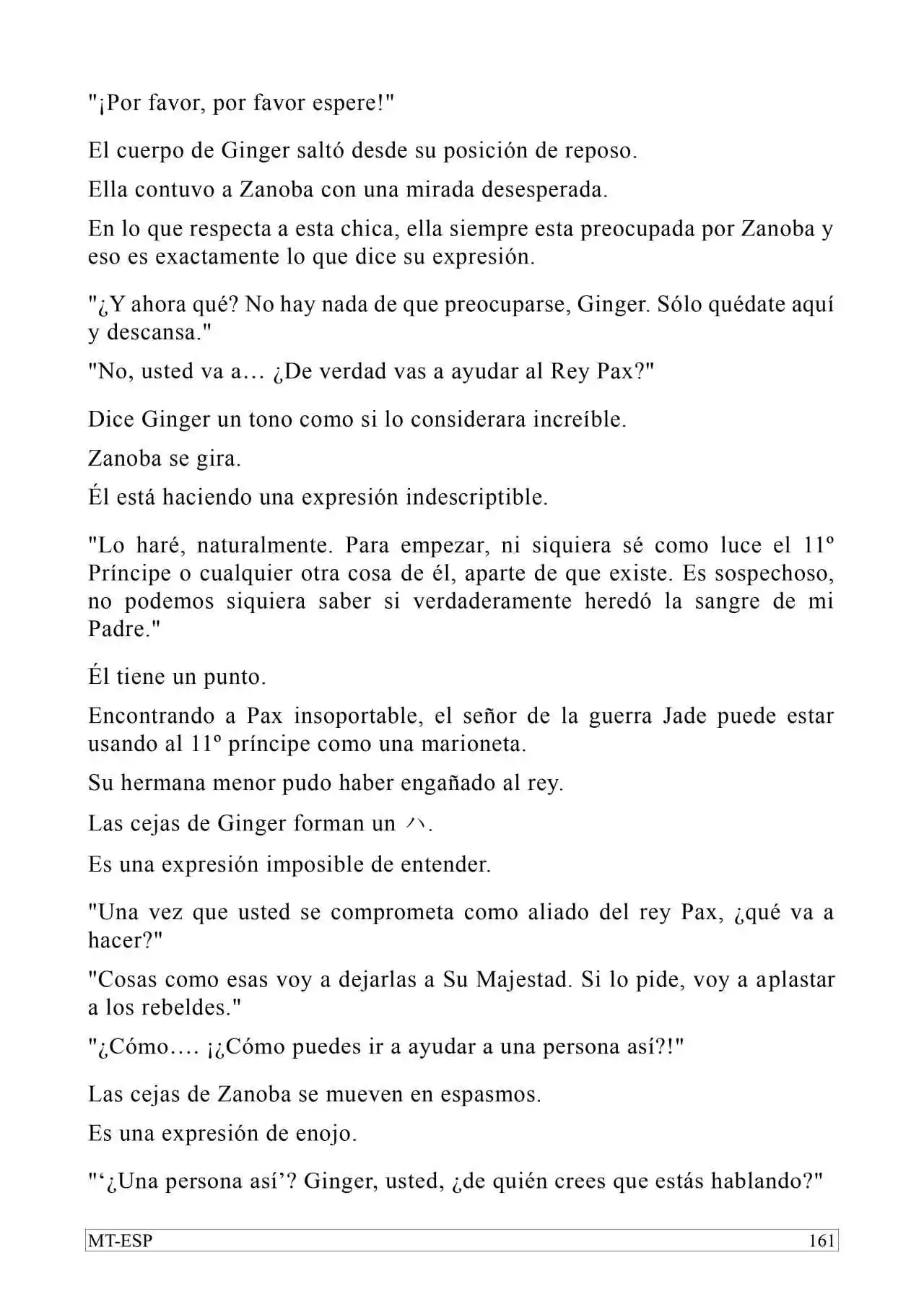 "¡Por favor, por favor espere!"

El cuerpo de Ginger saltó desde su posición de reposo.

Ella contuvo a Zanoba con una mirada desesperada.

En lo que respecta a esta chica, ella siempre esta preocupada por Zanoba y eso es exactamente lo que dice su expresión.

"¿Y ahora qué? No hay nada de que preocuparse, Ginger. Sólo quédate aquí y descansa."

"No, usted va a… ¿De verdad vas a ayudar al Rey Pax?"

Dice Ginger un tono como si lo considerara increíble.

Zanoba se gira.

Él está haciendo una expresión indescriptible.

"Lo haré, naturalmente. Para empezar, ni siquiera sé como luce el 11º Príncipe o cualquier otra cosa de él, aparte de que existe. Es sospechoso, no podemos siquiera saber si verdaderamente heredó la sangre de mi Padre."

Él tiene un punto.

Encontrando a Pax insoportable, el señor de la guerra Jade puede estar usando al 11º príncipe como una marioneta.

Su hermana menor pudo haber engañado al rey.

Las cejas de Ginger forman un ハ.

Es una expresión imposible de entender.

"Una vez que usted se comprometa como aliado del rey Pax, ¿qué va a hacer?"

"Cosas como esas voy a dejarlas a Su Majestad. Si lo pide, voy a aplastar a los rebeldes."

"¿Cómo…. ¡¿Cómo puedes ir a ayudar a una persona así?!"

Las cejas de Zanoba se mueven en espasmos.

Es una expresión de enojo.

"'¿Una persona así'? Ginger, usted, ¿de quién crees que estás hablando?"

MT-ESP 161